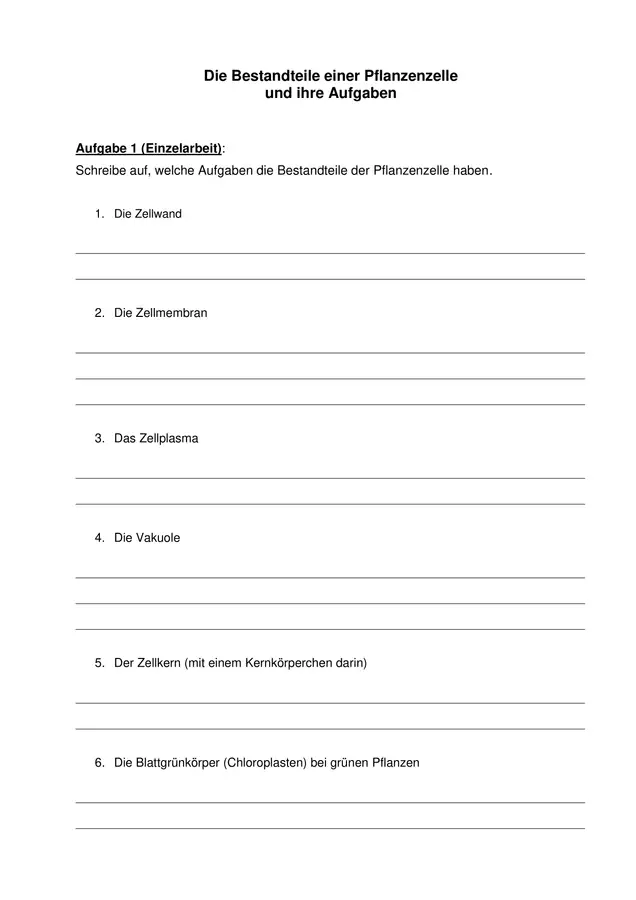 Die Bestandteile einer Pflanzenzelle
und ihre Aufgaben

Aufgabe 1 (Einzelarbeit):
Schreibe auf, welche Aufgaben die Bestandteile der Pflanzenzelle haben.

1. Die Zellwand

____
____

2. Die Zellmembran

____
____
____

3. Das Zellplasma

____
____

4. Die Vakuole

____
____
____

5. Der Zellkern (mit einem Kernkörperchen darin)

____
____

6. Die Blattgrünkörper (Chloroplasten) bei grünen Pflanzen

____
____